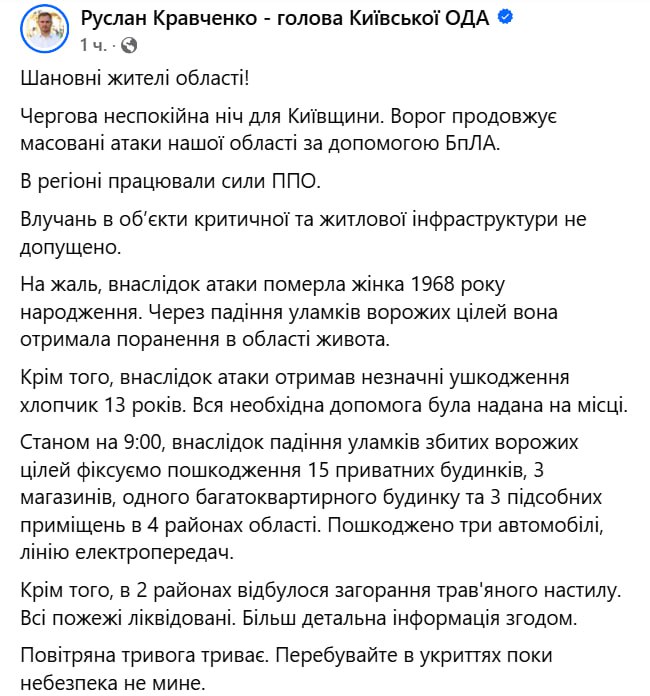 Руслан Кравченко - голова Київської ОДА
1 ч. ·

Шановні жителі області!

Чергова неспокійна ніч для Київщини. Ворог продовжує масовані атаки нашої області за допомогою БпЛА.

В регіоні працювали сили ППО.

Влучань в об'єкти критичної та житлової інфраструктури не допущено.

На жаль, внаслідок атаки померла жінка 1968 року народження. Через падіння уламків ворожих цілей вона отримала поранення в області живота.

Крім того, внаслідок атаки отримав незначні ушкодження хлопчик 13 років. Вся необхідна допомога була надана на місці.

Станом на 9:00, внаслідок падіння уламків збитих ворожих цілей фіксуємо пошкодження 15 приватних будинків, 3 магазинів, одного багатоквартирного будинку та 3 підсобних приміщень в 4 районах області. Пошкоджено три автомобілі, лінію електропередач.

Крім того, в 2 районах відбулося загорання трав'яного настилу. Всі пожежі ліквідовані. Більш детальна інформація згодом.

Повітряна тривога триває. Перебувайте в укриттях поки небезпека не мине.